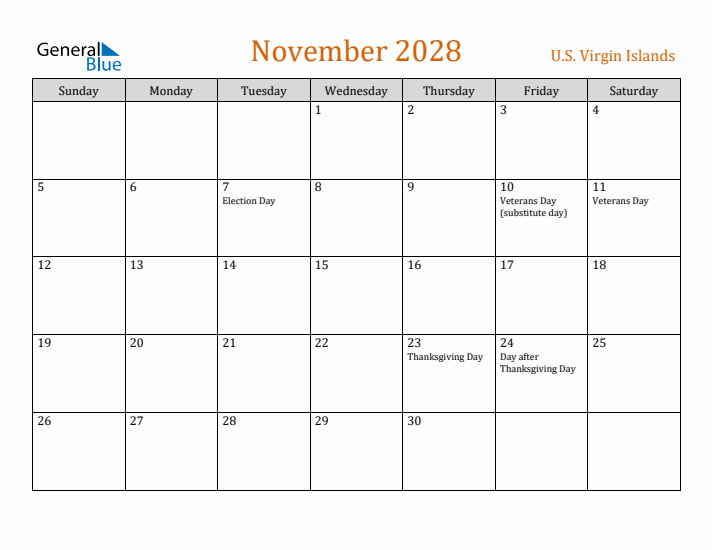 General Blue

November 2028

U.S. Virgin Islands

| Sunday | Monday | Tuesday | Wednesday | Thursday | Friday | Saturday |
|---|---|---|---|---|---|---|
| | | | 1 | 2 | 3 | 4 |
| 5 | 6 | 7 Election Day | 8 | 9 | 10 Veterans Day (substitute day) | 11 Veterans Day |
| 12 | 13 | 14 | 15 | 16 | 17 | 18 |
| 19 | 20 | 21 | 22 | 23 Thanksgiving Day | 24 Day after Thanksgiving Day | 25 |
| 26 | 27 | 28 | 29 | 30 | | |